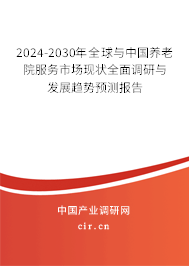 2024-2030年全球与中国养老院服务市场现状全面调研与发展趋势预测报告

中国产业调研网

cir.cn